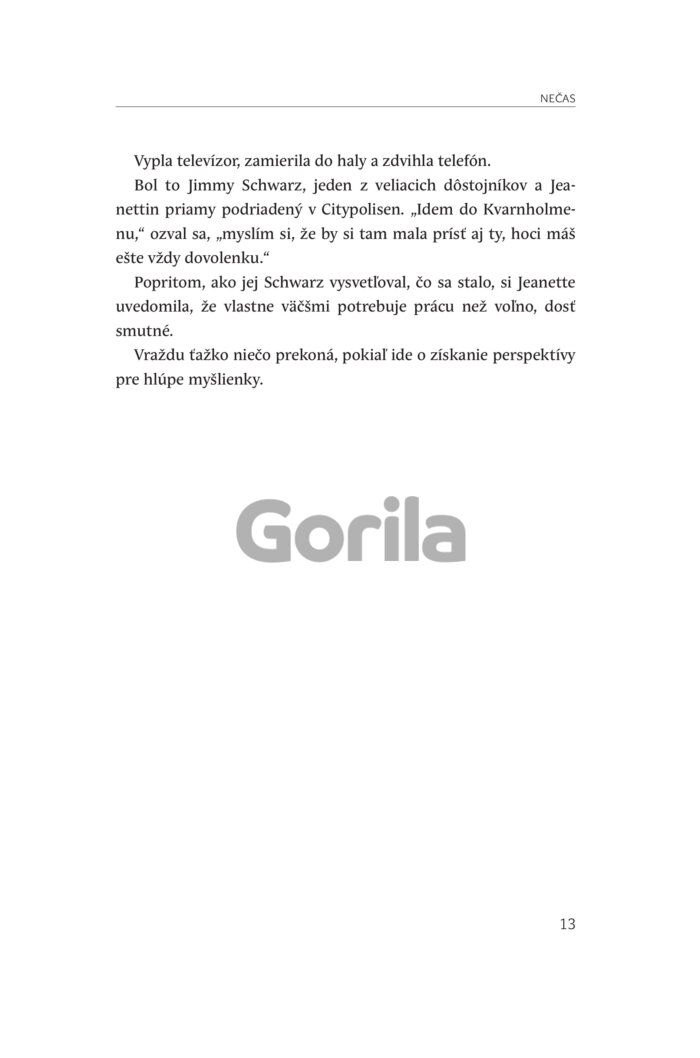 NEČAS

Vypla televízor, zamierila do haly a zdvihla telefón.

Bol to Jimmy Schwarz, jeden z veliacich dôstojníkov a Jeanettin priamy podriadený v Citypolisen. „Idem do Kvarnholmenu,“ ozval sa, „myslím si, že by si tam mala prísť aj ty, hoci máš ešte vždy dovolenku.“

Popritom, ako jej Schwarz vysvetľoval, čo sa stalo, si Jeanette uvedomila, že vlastne väčšmi potrebuje prácu než voľno, dosť smutné.

Vraždu ťažko niečo prekoná, pokiaľ ide o získanie perspektívy pre hlúpe myšlienky.

Gorila

13